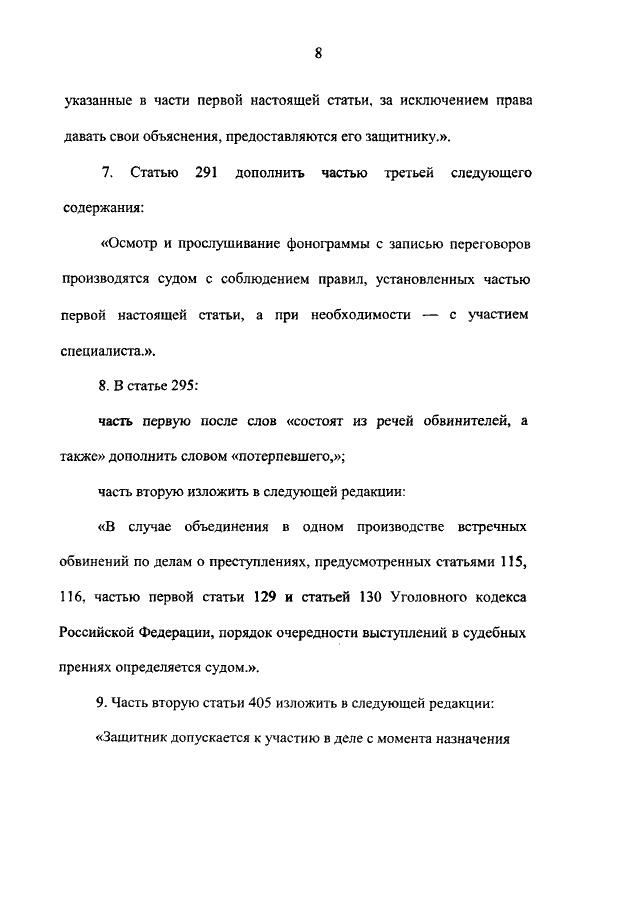 8

указанные в части первой настоящей статьи, за исключением права давать свои объяснения, предоставляются его защитнику.».

7. Статью 291 дополнить частью третьей следующего содержания:

«Осмотр и прослушивание фонограммы с записью переговоров производятся судом с соблюдением правил, установленных частью первой настоящей статьи, а при необходимости — с участием специалиста.».

8. В статье 295:

часть первую после слов «состоят из речей обвинителей, а также» дополнить словом «потерпевшего,»;

часть вторую изложить в следующей редакции:

«В случае объединения в одном производстве встречных обвинений по делам о преступлениях, предусмотренных статьями 115, 116, частью первой статьи 129 и статьей 130 Уголовного кодекса Российской Федерации, порядок очередности выступлений в судебных прениях определяется судом.».

9. Часть вторую статьи 405 изложить в следующей редакции:

«Защитник допускается к участию в деле с момента назначения